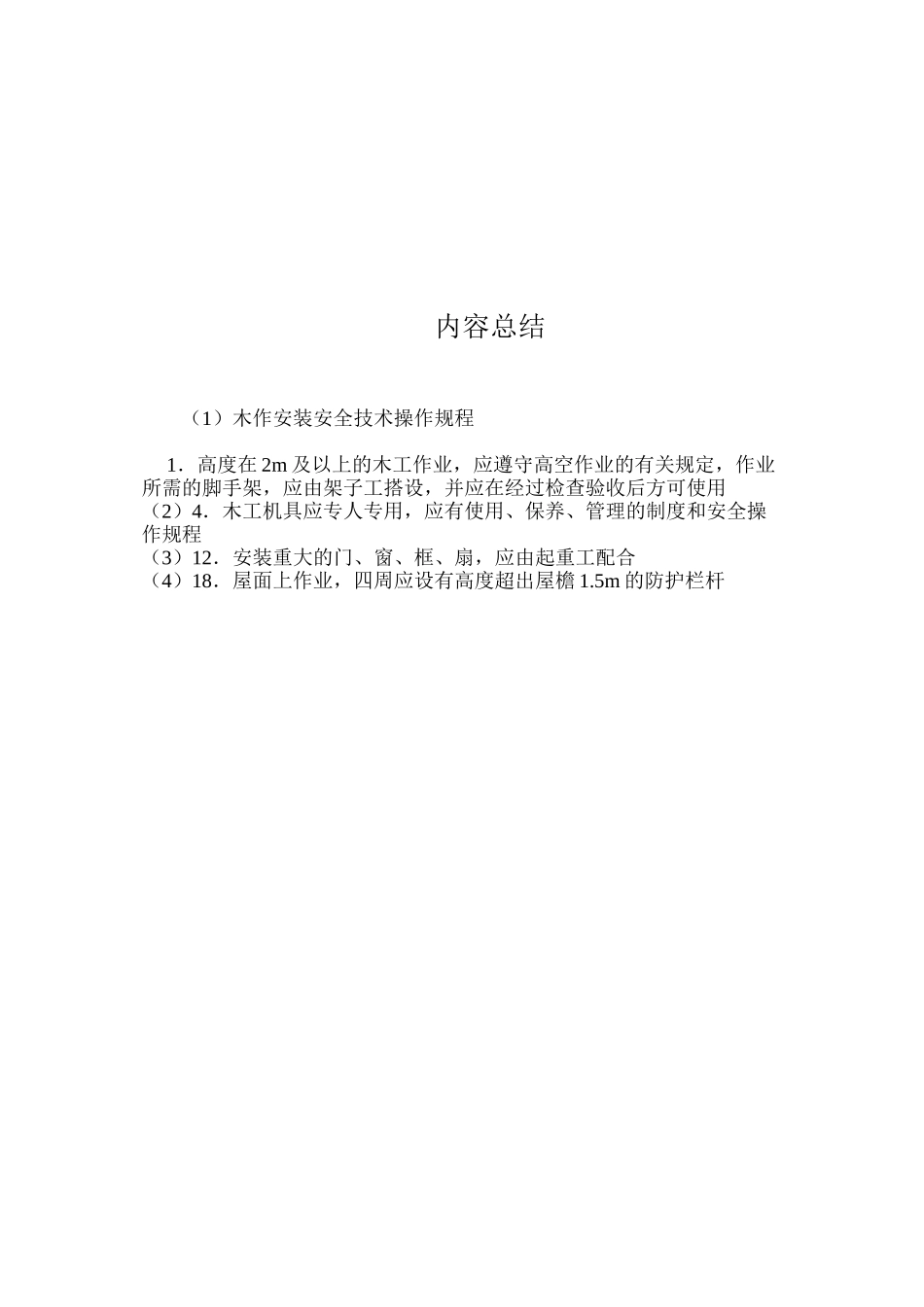 内容总结

（1）木作安装安全技术操作规程

1．高度在 2m 及以上的木工作业，应遵守高空作业的有关规定，作业所需的脚手架，应由架子工搭设，并应在经过检查验收后方可使用
（2）4．木工机具应专人专用，应有使用、保养、管理的制度和安全操作规程
（3）12．安装重大的门、窗、框、扇，应由起重工配合
（4）18．屋面上作业，四周应设有高度超出屋檐 1.5m 的防护栏杆